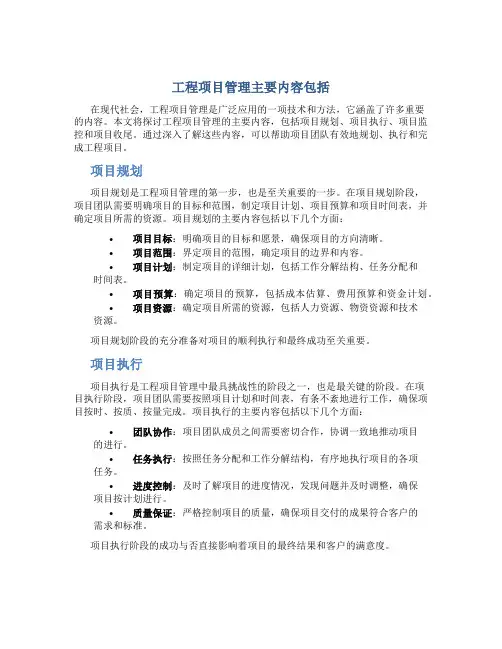 工程项目管理主要内容包括

在现代社会，工程项目管理是广泛应用的一项技术和方法，它涵盖了许多重要的内容。本文将探讨工程项目管理的主要内容，包括项目规划、项目执行、项目监控和项目收尾。通过深入了解这些内容，可以帮助项目团队有效地规划、执行和完成工程项目。

项目规划

项目规划是工程项目管理的第一步，也是至关重要的一步。在项目规划阶段，项目团队需要明确项目的目标和范围，制定项目计划、项目预算和项目时间表，并确定项目所需的资源。项目规划的主要内容包括以下几个方面：

• 项目目标：明确项目的目标和愿景，确保项目的方向清晰。
• 项目范围：界定项目的范围，确定项目的边界和内容。
• 项目计划：制定项目的详细计划，包括工作分解结构、任务分配和时间表。
• 项目预算：确定项目的预算，包括成本估算、费用预算和资金计划。
• 项目资源：确定项目所需的资源，包括人力资源、物资资源和技术资源。

项目规划阶段的充分准备对项目的顺利执行和最终成功至关重要。

项目执行

项目执行是工程项目管理中最具挑战性的阶段之一，也是最关键的阶段。在项目执行阶段，项目团队需要按照项目计划和时间表，有条不紊地进行工作，确保项目按时、按质、按量完成。项目执行的主要内容包括以下几个方面：

• 团队协作：项目团队成员之间需要密切合作，协调一致地推动项目的进行。
• 任务执行：按照任务分配和工作分解结构，有序地执行项目的各项任务。
• 进度控制：及时了解项目的进度情况，发现问题并及时调整，确保项目按计划进行。
• 质量保证：严格控制项目的质量，确保项目交付的成果符合客户的需求和标准。

项目执行阶段的成功与否直接影响着项目的最终结果和客户的满意度。